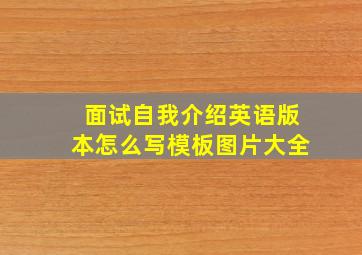 面试自我介绍英语版本怎么写模板图片大全